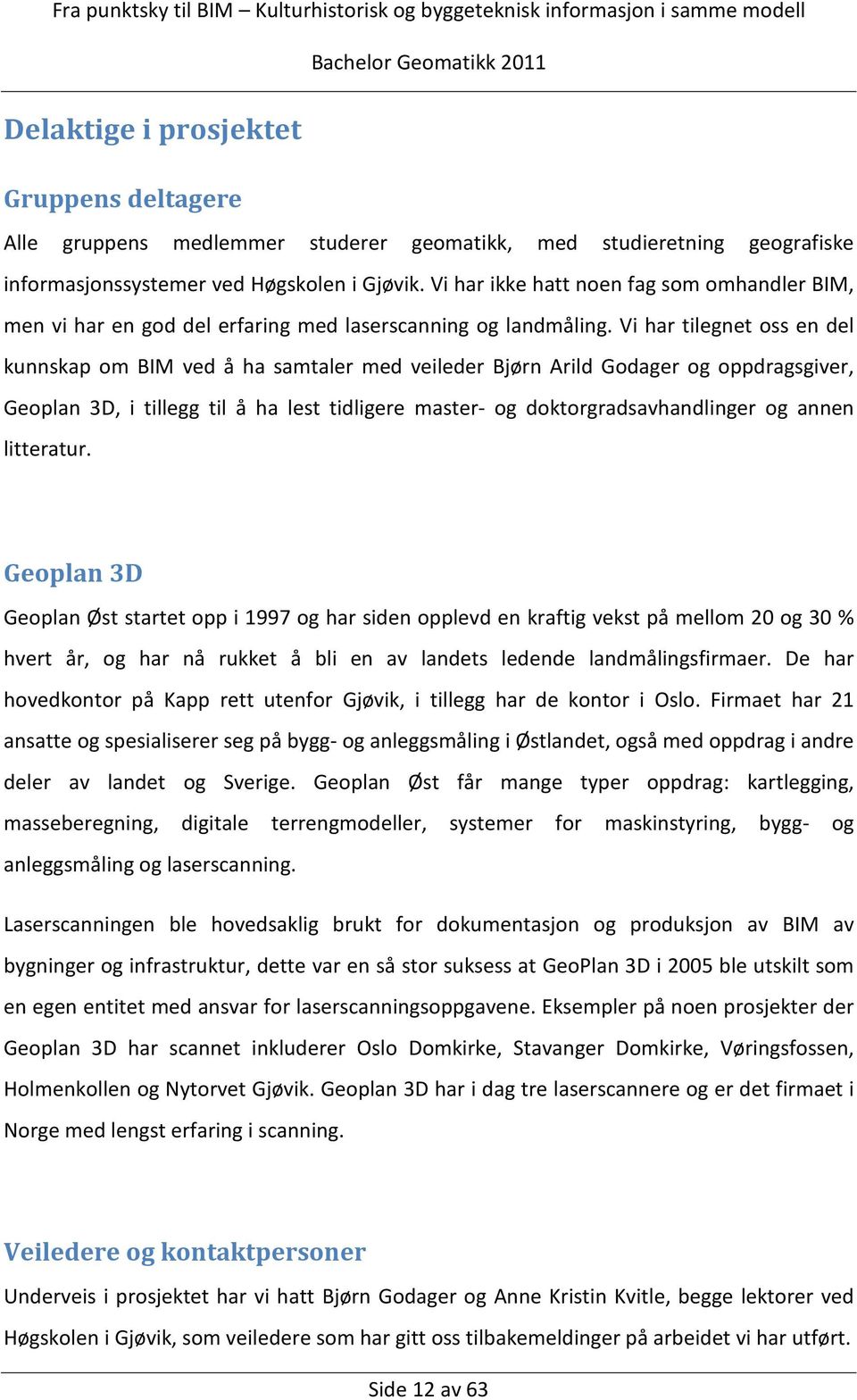 Fra punktsky til BIM – Kulturhistorisk og byggeteknisk informasjon i samme modell

Bachelor Geomatikk 2011

Delaktige i prosjektet

Gruppens deltagere

Alle gruppens medlemmer studerer geomatikk, med studieretning geografiske informasjonssystemer ved Høgskolen i Gjøvik. Vi har ikke hatt noen fag som omhandler BIM, men vi har en god del erfaring med laserscanning og landmåling. Vi har tilegnet oss en del kunnskap om BIM ved å ha samtaler med veileder Bjørn Arild Godager og oppdragsgiver, Geoplan 3D, i tillegg til å ha lest tidligere master- og doktorgradsavhandlinger og annen litteratur.

Geoplan 3D

Geoplan Øst startet opp i 1997 og har siden opplevd en kraftig vekst på mellom 20 og 30 % hvert år, og har nå rukket å bli en av landets ledende landmålingsfirmaer. De har hovedkontor på Kapp rett utenfor Gjøvik, i tillegg har de kontor i Oslo. Firmaet har 21 ansatte og spesialiserer seg på bygg- og anleggsmåling i Østlandet, også med oppdrag i andre deler av landet og Sverige. Geoplan Øst får mange typer oppdrag: kartlegging, masseberegning, digitale terrengmodeller, systemer for maskinstyring, bygg- og anleggsmåling og laserscanning.

Laserscanningen ble hovedsaklig brukt for dokumentasjon og produksjon av BIM av bygninger og infrastruktur, dette var en så stor suksess at GeoPlan 3D i 2005 ble utskilt som en egen entitet med ansvar for laserscanningsoppgavene. Eksempler på noen prosjekter der Geoplan 3D har scannet inkluderer Oslo Domkirke, Stavanger Domkirke, Vøringsfossen, Holmenkollen og Nytorvet Gjøvik. Geoplan 3D har i dag tre laserscannere og er det firmaet i Norge med lengst erfaring i scanning.

Veiledere og kontaktpersoner

Underveis i prosjektet har vi hatt Bjørn Godager og Anne Kristin Kvitle, begge lektorer ved Høgskolen i Gjøvik, som veiledere som har gitt oss tilbakemeldinger på arbeidet vi har utført.

Side 12 av 63